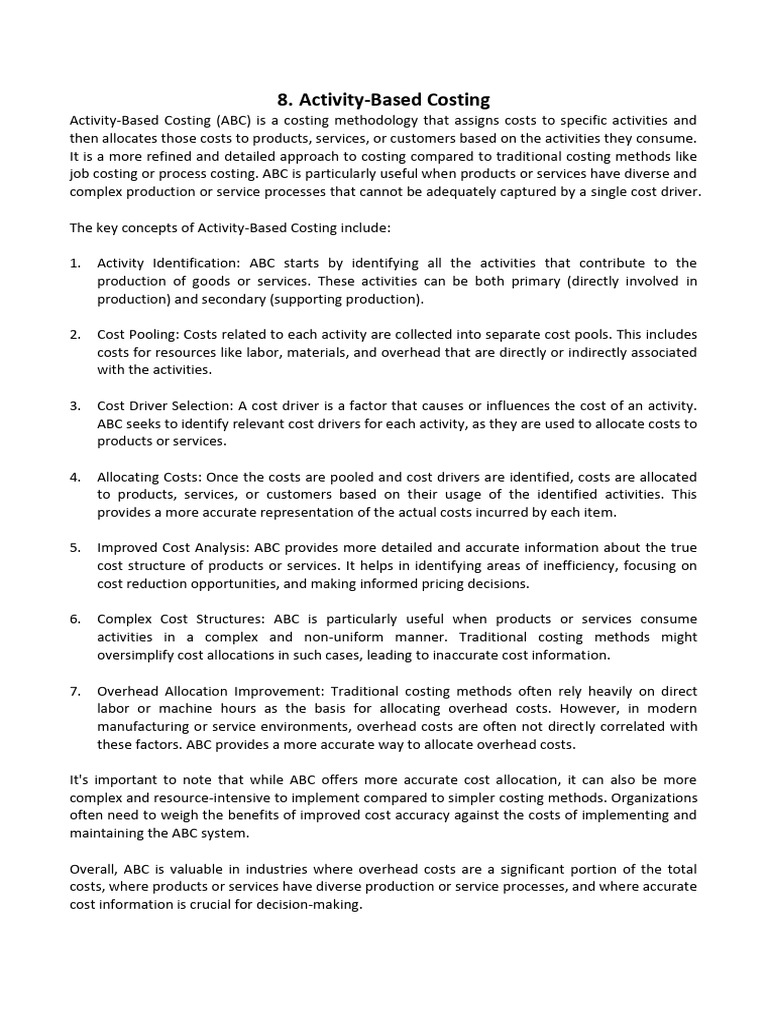 8. Activity-Based Costing

Activity-Based Costing (ABC) is a costing methodology that assigns costs to specific activities and then allocates those costs to products, services, or customers based on the activities they consume. It is a more refined and detailed approach to costing compared to traditional costing methods like job costing or process costing. ABC is particularly useful when products or services have diverse and complex production or service processes that cannot be adequately captured by a single cost driver.

The key concepts of Activity-Based Costing include:

1. Activity Identification: ABC starts by identifying all the activities that contribute to the production of goods or services. These activities can be both primary (directly involved in production) and secondary (supporting production).

2. Cost Pooling: Costs related to each activity are collected into separate cost pools. This includes costs for resources like labor, materials, and overhead that are directly or indirectly associated with the activities.

3. Cost Driver Selection: A cost driver is a factor that causes or influences the cost of an activity. ABC seeks to identify relevant cost drivers for each activity, as they are used to allocate costs to products or services.

4. Allocating Costs: Once the costs are pooled and cost drivers are identified, costs are allocated to products, services, or customers based on their usage of the identified activities. This provides a more accurate representation of the actual costs incurred by each item.

5. Improved Cost Analysis: ABC provides more detailed and accurate information about the true cost structure of products or services. It helps in identifying areas of inefficiency, focusing on cost reduction opportunities, and making informed pricing decisions.

6. Complex Cost Structures: ABC is particularly useful when products or services consume activities in a complex and non-uniform manner. Traditional costing methods might oversimplify cost allocations in such cases, leading to inaccurate cost information.

7. Overhead Allocation Improvement: Traditional costing methods often rely heavily on direct labor or machine hours as the basis for allocating overhead costs. However, in modern manufacturing or service environments, overhead costs are often not directly correlated with these factors. ABC provides a more accurate way to allocate overhead costs.

It's important to note that while ABC offers more accurate cost allocation, it can also be more complex and resource-intensive to implement compared to simpler costing methods. Organizations often need to weigh the benefits of improved cost accuracy against the costs of implementing and maintaining the ABC system.

Overall, ABC is valuable in industries where overhead costs are a significant portion of the total costs, where products or services have diverse production or service processes, and where accurate cost information is crucial for decision-making.